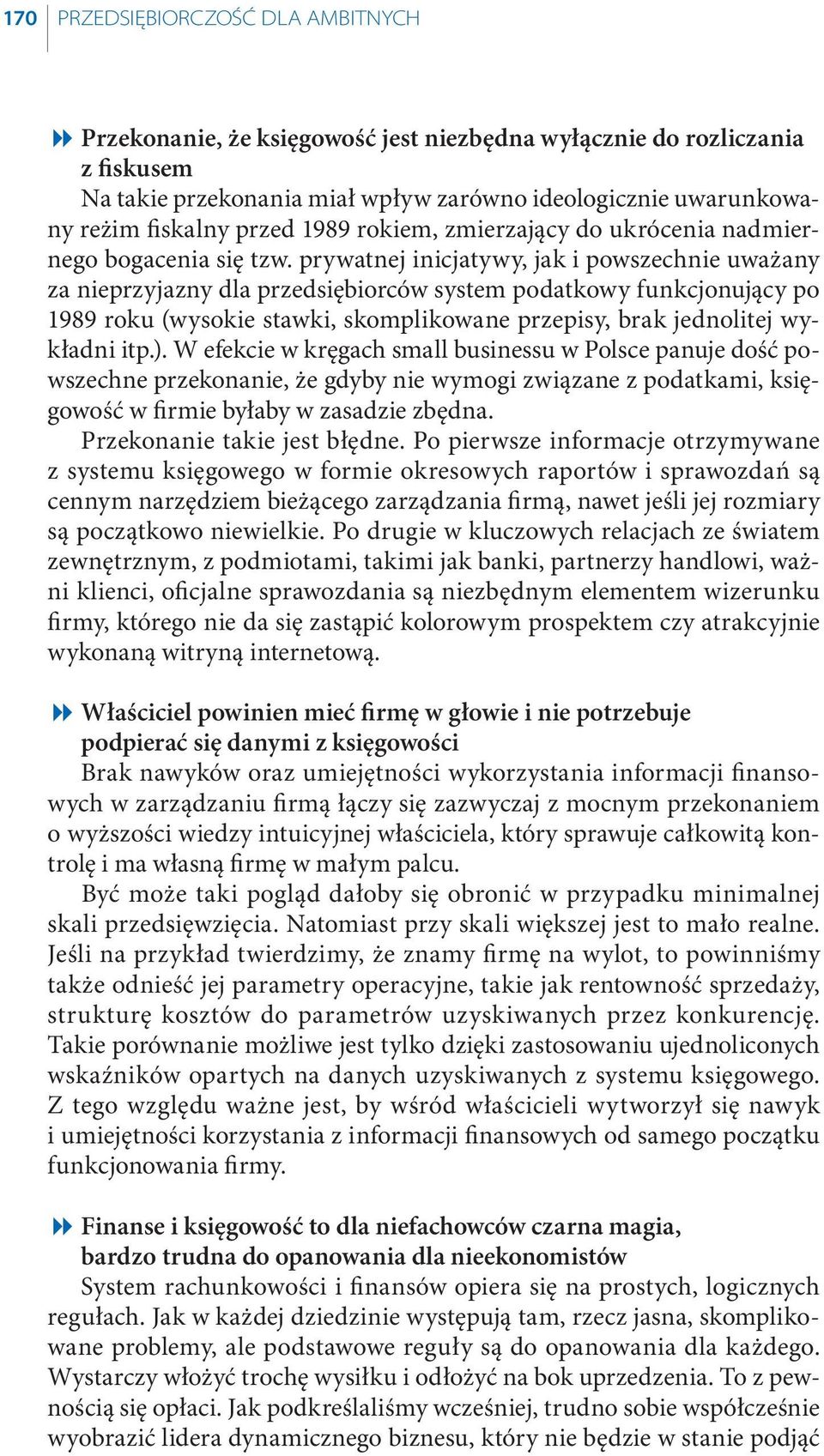 170 PRZEDSIĘBIORCZOŚĆ DLA AMBITNYCH

Przekonanie, że księgowość jest niezbędna wyłącznie do rozliczania z fiskusem
Na takie przekonania miał wpływ zarówno ideologicznie uwarunkowany reżim fiskalny przed 1989 rokiem, zmierzający do ukrócenia nadmiernego bogacenia się tzw. prywatnej inicjatywy, jak i powszechnie uważany za nieprzyjazny dla przedsiębiorców system podatkowy funkcjonujący po 1989 roku (wysokie stawki, skomplikowane przepisy, brak jednolitej wykładni itp.). W efekcie w kręgach small businessu w Polsce panuje dość powszechne przekonanie, że gdyby nie wymogi związane z podatkami, księgowość w firmie byłaby w zasadzie zbędna.
Przekonanie takie jest błędne. Po pierwsze informacje otrzymywane z systemu księgowego w formie okresowych raportów i sprawozdań są cennym narzędziem bieżącego zarządzania firmą, nawet jeśli jej rozmiary są początkowo niewielkie. Po drugie w kluczowych relacjach ze światem zewnętrznym, z podmiotami, takimi jak banki, partnerzy handlowi, ważni klienci, oficjalne sprawozdania są niezbędnym elementem wizerunku firmy, którego nie da się zastąpić kolorowym prospektem czy atrakcyjnie wykonaną witryną internetową.

Właściciel powinien mieć firmę w głowie i nie potrzebuje podpierać się danymi z księgowości
Brak nawyków oraz umiejętności wykorzystania informacji finansowych w zarządzaniu firmą łączy się zazwyczaj z mocnym przekonaniem o wyższości wiedzy intuicyjnej właściciela, który sprawuje całkowitą kontrolę i ma własną firmę w małym palcu.
Być może taki pogląd dałoby się obronić w przypadku minimalnej skali przedsięwzięcia. Natomiast przy skali większej jest to mało realne. Jeśli na przykład twierdzimy, że znamy firmę na wylot, to powinniśmy także odnieść jej parametry operacyjne, takie jak rentowność sprzedaży, strukturę kosztów do parametrów uzyskiwanych przez konkurencję. Takie porównanie możliwe jest tylko dzięki zastosowaniu ujednoliconych wskaźników opartych na danych uzyskiwanych z systemu księgowego. Z tego względu ważne jest, by wśród właścicieli wytworzył się nawyk i umiejętności korzystania z informacji finansowych od samego początku funkcjonowania firmy.

Finanse i księgowość to dla niefachowców czarna magia, bardzo trudna do opanowania dla nieekonomistów
System rachunkowości i finansów opiera się na prostych, logicznych regułach. Jak w każdej dziedzinie występują tam, rzecz jasna, skomplikowane problemy, ale podstawowe reguły są do opanowania dla każdego. Wystarczy włożyć trochę wysiłku i odłożyć na bok uprzedzenia. To z pewnością się opłaci. Jak podkreślaliśmy wcześniej, trudno sobie współcześnie wyobrazić lidera dynamicznego biznesu, który nie będzie w stanie podjąć